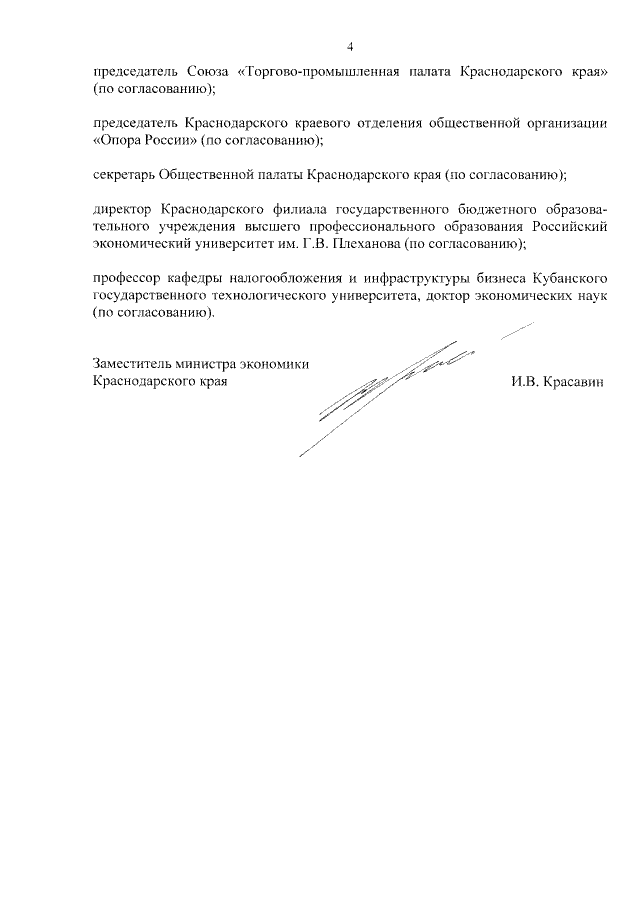 4

председатель Союза «Торгово-промышленная палата Краснодарского края» (по согласованию);

председатель Краснодарского краевого отделения общественной организации «Опора России» (по согласованию);

секретарь Общественной палаты Краснодарского края (по согласованию);

директор Краснодарского филиала государственного бюджетного образовательного учреждения высшего профессионального образования Российский экономический университет им. Г.В. Плеханова (по согласованию);

профессор кафедры налогообложения и инфраструктуры бизнеса Кубанского государственного технологического университета, доктор экономических наук (по согласованию).

Заместитель министра экономики Краснодарского края

И.В. Красавин